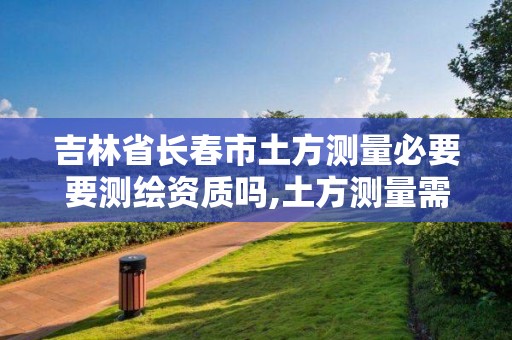 吉林省长春市土方测量必要要测绘资质吗,土方测量需